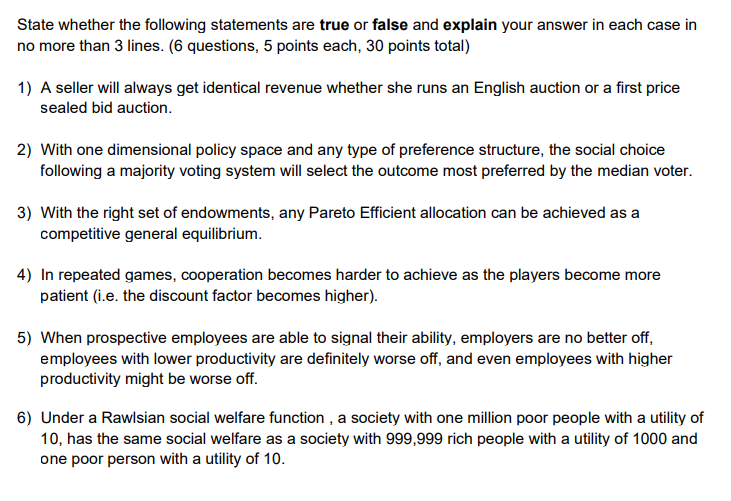 State whether the following statements are true or false and explain your answer in each case in no more than 3 lines. (6 questions, 5 points each, 30 points total)

1) A seller will always get identical revenue whether she runs an English auction or a first price sealed bid auction.

2) With one dimensional policy space and any type of preference structure, the social choice following a majority voting system will select the outcome most preferred by the median voter.

3) With the right set of endowments, any Pareto Efficient allocation can be achieved as a competitive general equilibrium.

4) In repeated games, cooperation becomes harder to achieve as the players become more patient (i.e. the discount factor becomes higher).

5) When prospective employees are able to signal their ability, employers are no better off, employees with lower productivity are definitely worse off, and even employees with higher productivity might be worse off.

6) Under a Rawlsian social welfare function , a society with one million poor people with a utility of 10, has the same social welfare as a society with 999,999 rich people with a utility of 1000 and one poor person with a utility of 10.